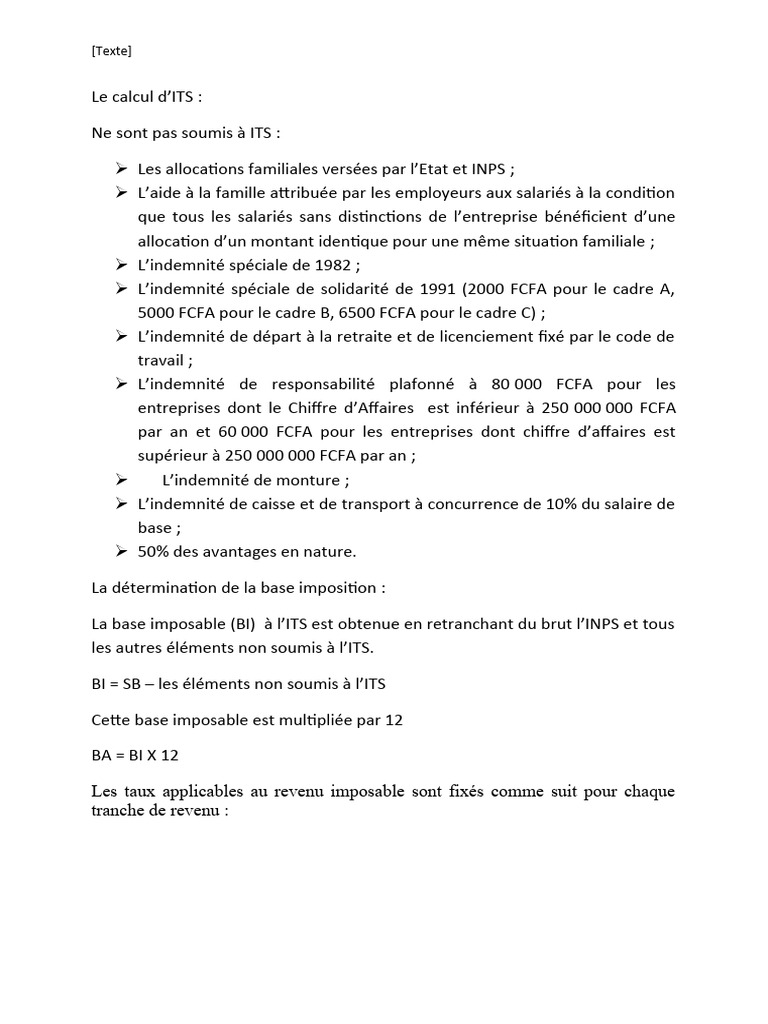 [Texte]

Le calcul d'ITS :

Ne sont pas soumis à ITS :

➢ Les allocations familiales versées par l'Etat et INPS ;
➢ L'aide à la famille attribuée par les employeurs aux salariés à la condition que tous les salariés sans distinctions de l'entreprise bénéficient d'une allocation d'un montant identique pour une même situation familiale ;
➢ L'indemnité spéciale de 1982 ;
➢ L'indemnité spéciale de solidarité de 1991 (2000 FCFA pour le cadre A, 5000 FCFA pour le cadre B, 6500 FCFA pour le cadre C) ;
➢ L'indemnité de départ à la retraite et de licenciement fixé par le code de travail ;
➢ L'indemnité de responsabilité plafonné à 80 000 FCFA pour les entreprises dont le Chiffre d'Affaires est inférieur à 250 000 000 FCFA par an et 60 000 FCFA pour les entreprises dont chiffre d'affaires est supérieur à 250 000 000 FCFA par an ;
➢ L'indemnité de monture ;
➢ L'indemnité de caisse et de transport à concurrence de 10% du salaire de base ;
➢ 50% des avantages en nature.

La détermination de la base imposition :

La base imposable (BI) à l'ITS est obtenue en retranchant du brut l'INPS et tous les autres éléments non soumis à l'ITS.

BI = SB – les éléments non soumis à l'ITS

Cette base imposable est multipliée par 12

BA = BI X 12

Les taux applicables au revenu imposable sont fixés comme suit pour chaque tranche de revenu :